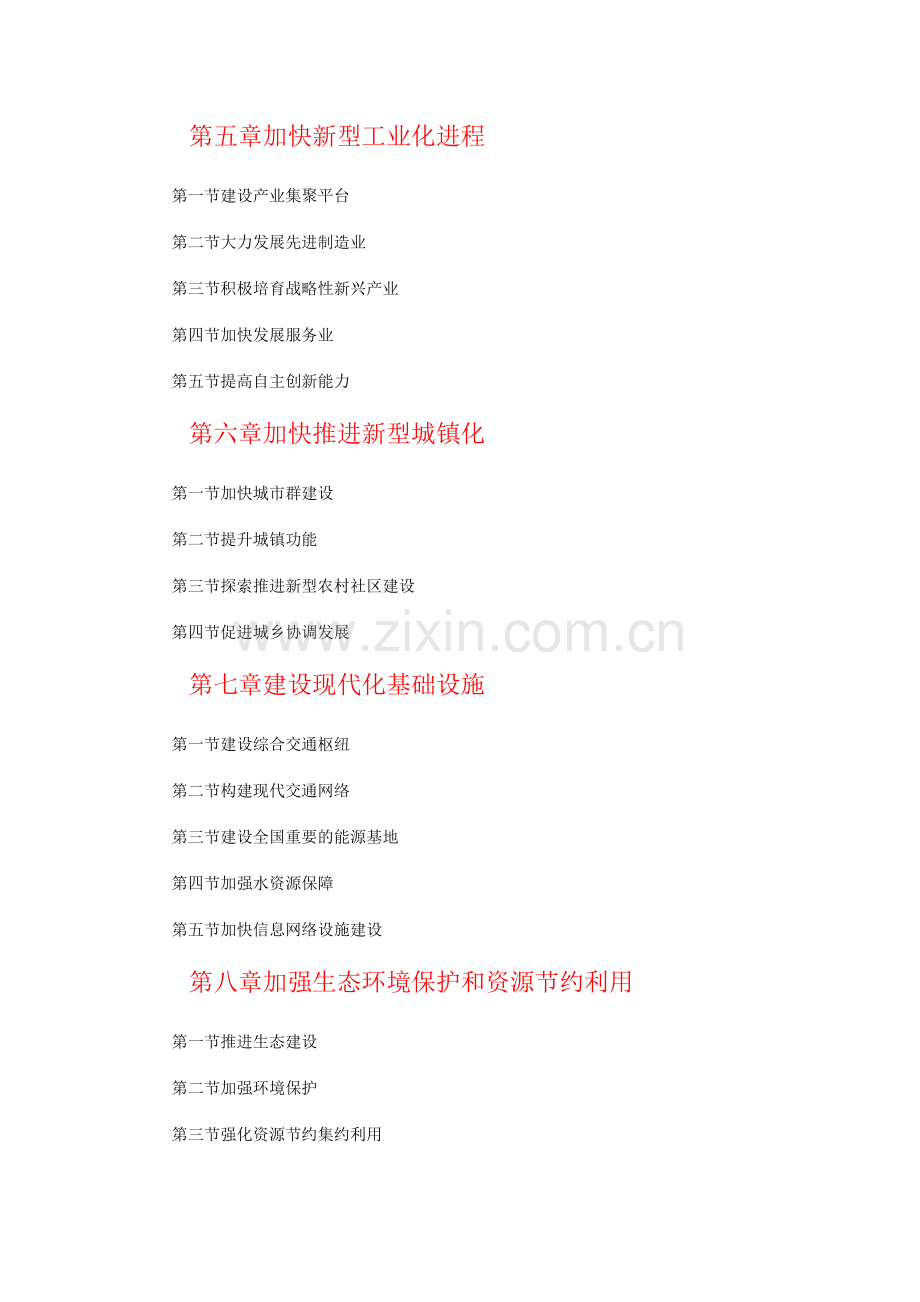 第五章加快新型工业化进程

第一节建设产业集聚平台

第二节大力发展先进制造业

第三节积极培育战略性新兴产业

第四节加快发展服务业

第五节提高自主创新能力

第六章加快推进新型城镇化

第一节加快城市群建设

第二节提升城镇功能

第三节探索推进新型农村社区建设

第四节促进城乡协调发展

www.zixin.com.cn

第七章建设现代化基础设施

第一节建设综合交通枢纽

第二节构建现代交通网络

第三节建设全国重要的能源基地

第四节加强水资源保障

第五节加快信息网络设施建设

第八章加强生态环境保护和资源节约利用

第一节推进生态建设

第二节加强环境保护

第三节强化资源节约集约利用